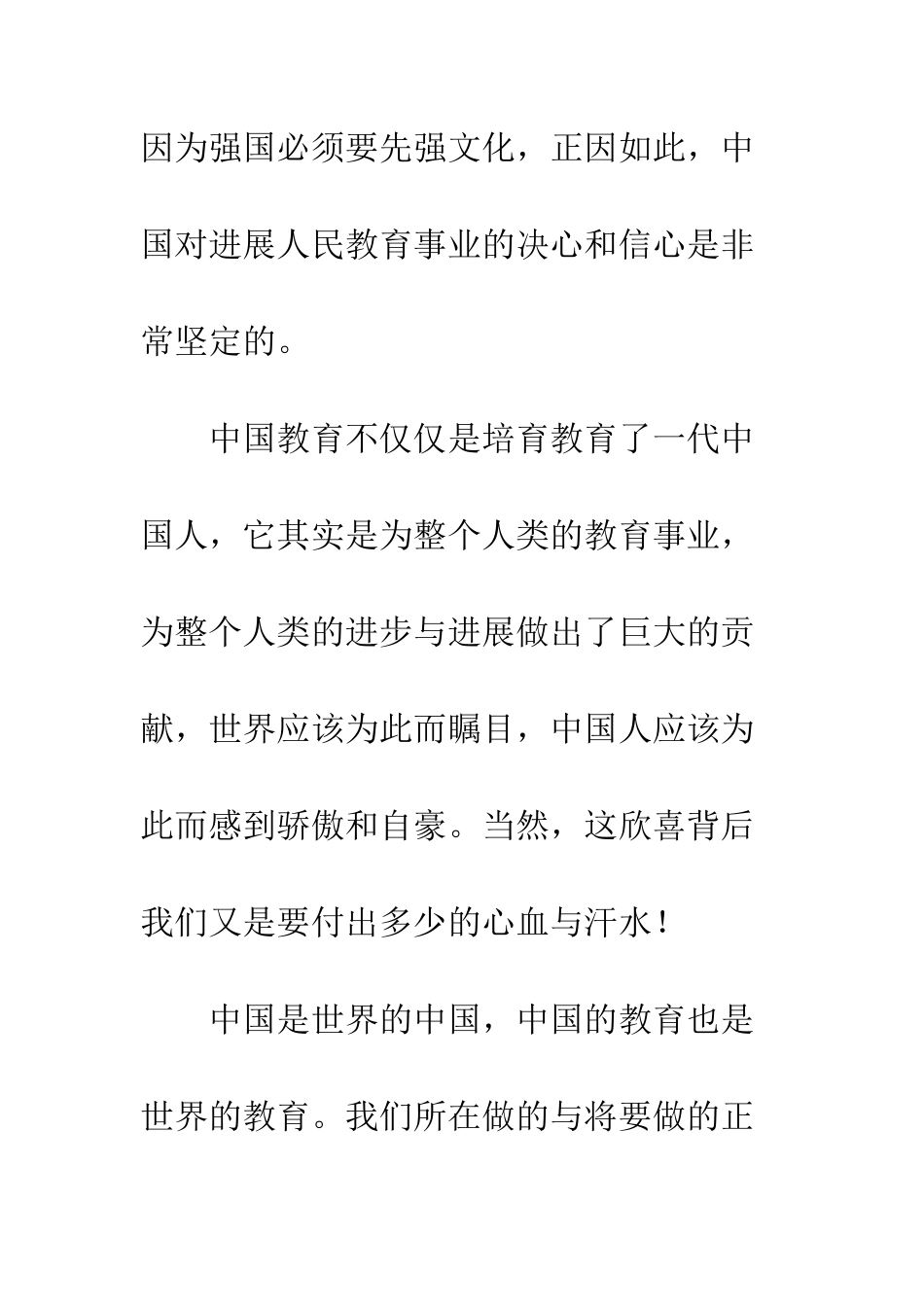 因为强国必须要先强文化，正因如此，中国对进展人民教育事业的决心和信心是非常坚定的。

中国教育不仅仅是培育教育了一代中国人，它其实是为整个人类的教育事业，为整个人类的进步与进展做出了巨大的贡献，世界应该为此而瞩目，中国人应该为此而感到骄傲和自豪。当然，这欣喜背后我们又是要付出多少的心血与汗水！

中国是世界的中国，中国的教育也是世界的教育。我们所在做的与将要做的正